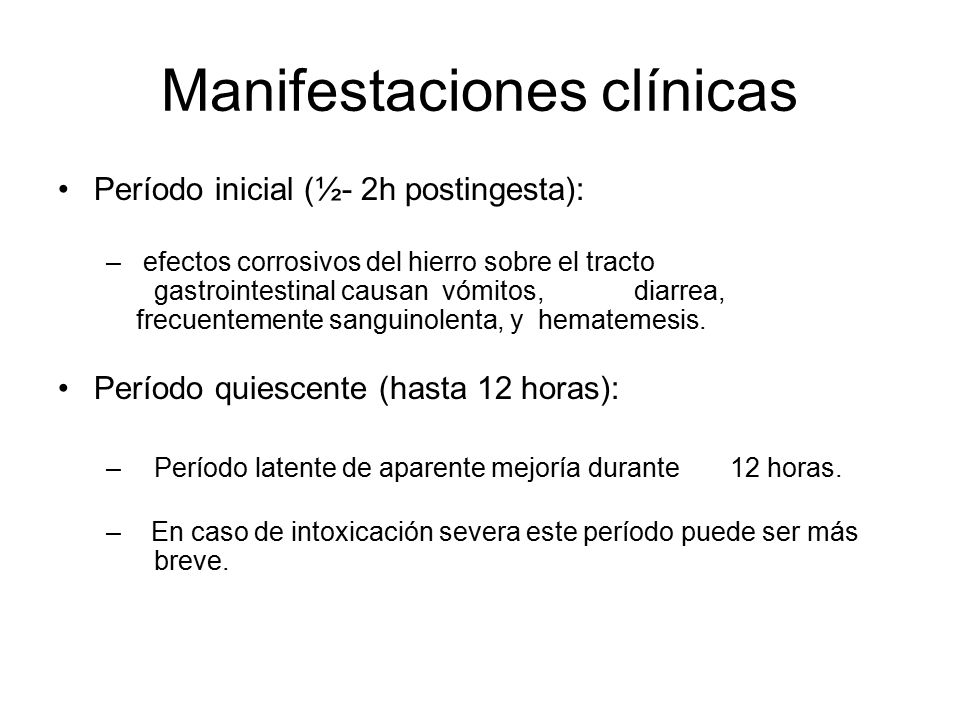 Manifestaciones clínicas

• Período inicial (½- 2h postingesta):

– efectos corrosivos del hierro sobre el tracto gastrointestinal causan vómitos, diarrea, frecuentemente sanguinolenta, y hematemesis.

• Período quiescente (hasta 12 horas):

– Período latente de aparente mejoría durante 12 horas.

– En caso de intoxicación severa este período puede ser más breve.